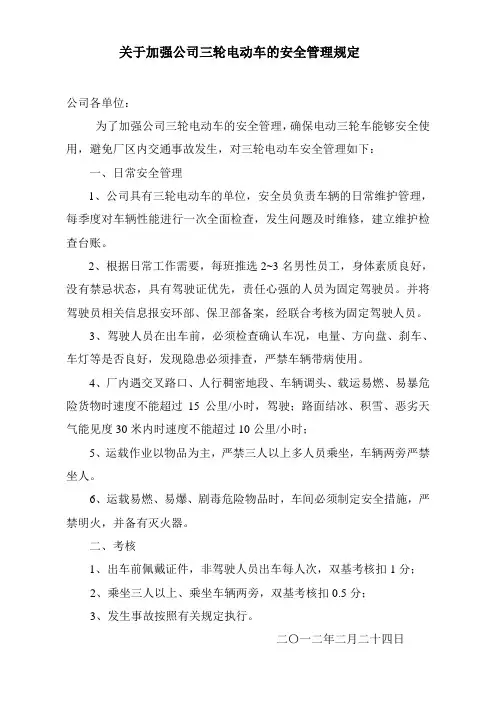 关于加强公司三轮电动车的安全管理规定

公司各单位：

为了加强公司三轮电动车的安全管理，确保电动三轮车能够安全使用，避免厂区内交通事故发生，对三轮电动车安全管理如下：

一、日常安全管理

1、公司具有三轮电动车的单位，安全员负责车辆的日常维护管理，每季度对车辆性能进行一次全面检查，发生问题及时维修，建立维护检查台账。

2、根据日常工作需要，每班推选 2~3 名男性员工，身体素质良好，没有禁忌状态，具有驾驶证优先，责任心强的人员为固定驾驶员。并将驾驶员相关信息报安环部、保卫部备案，经联合考核为固定驾驶人员。

3、驾驶人员在出车前，必须检查确认车况，电量、方向盘、刹车、车灯等是否良好，发现隐患必须排查，严禁车辆带病使用。

4、厂内遇交叉路口、人行稠密地段、车辆调头、载运易燃、易暴危险货物时速度不能超过 15 公里/小时，驾驶；路面结冰、积雪、恶劣天气能见度 30 米内时速度不能超过 10 公里/小时；

5、运载作业以物品为主，严禁三人以上多人员乘坐，车辆两旁严禁坐人。

6、运载易燃、易爆、剧毒危险物品时，车间必须制定安全措施，严禁明火，并备有灭火器。

二、考核

1、出车前佩戴证件，非驾驶人员出车每人次，双基考核扣 1 分；

2、乘坐三人以上、乘坐车辆两旁，双基考核扣 0.5 分；

3、发生事故按照有关规定执行。

二〇一二年二月二十四日